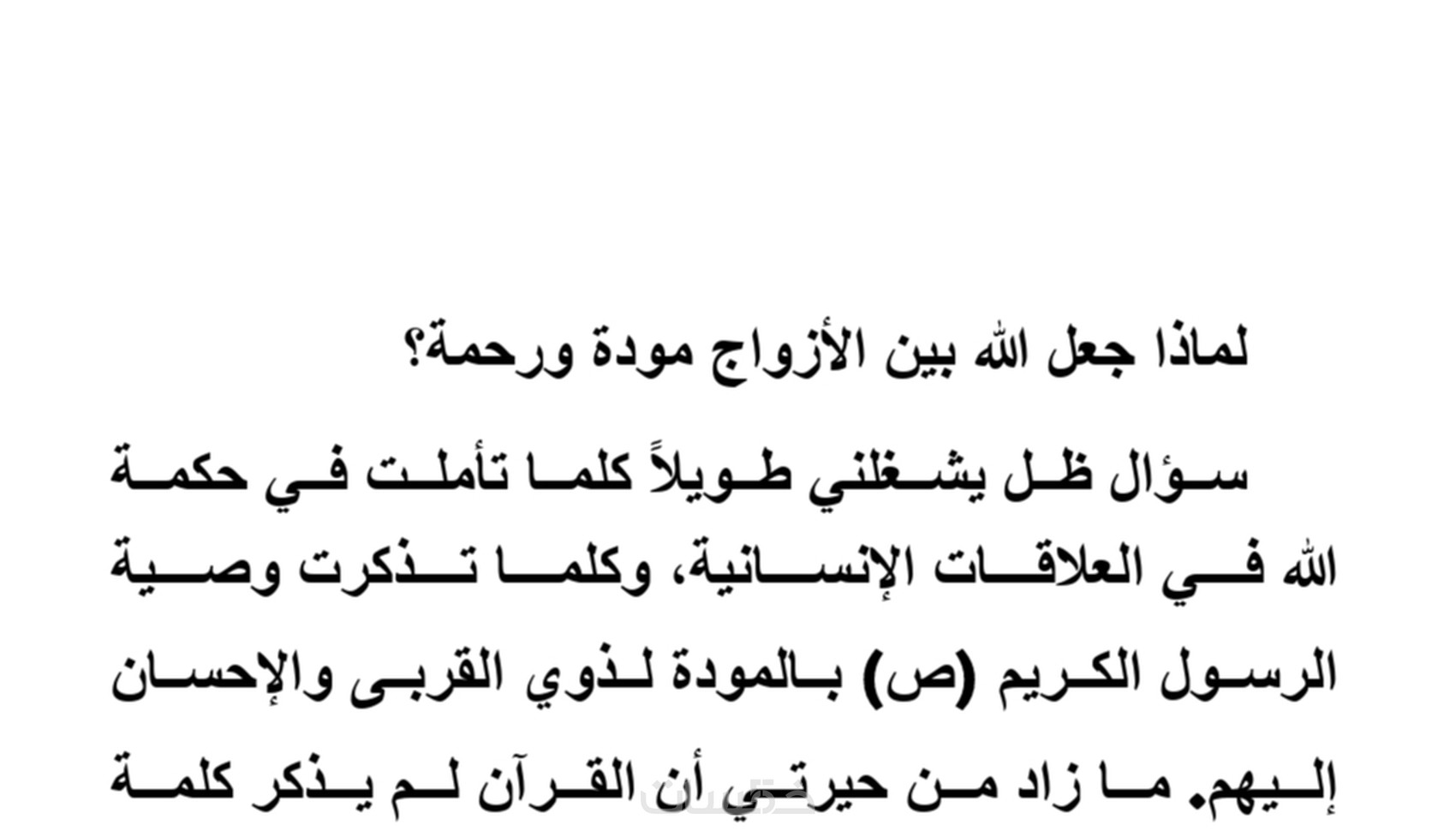 لماذا جعل الله بين الأزواج مودة ورحمة؟

سؤال ظل يشغلني طويلاً كلما تأملت في حكمة الله في العلاقات الإنسانية، وكلما تذكرت وصية الرسول الكريم (ص) بالمودة لذوي القربى والإحسان إليهم. ما زاد من حيرتي أن القرآن لم يذكر كلمة